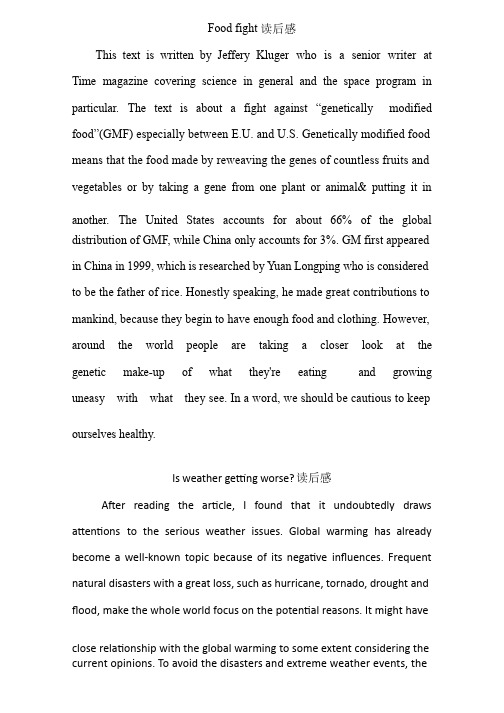 Food fight 读后感

This text is written by Jeffery Kluger who is a senior writer at Time magazine covering science in general and the space program in particular. The text is about a fight against “genetically modified food”(GMF) especially between E.U. and U.S. Genetically modified food means that the food made by reweaving the genes of countless fruits and vegetables or by taking a gene from one plant or animal& putting it in another. The United States accounts for about 66% of the global distribution of GMF, while China only accounts for 3%. GM first appeared in China in 1999, which is researched by Yuan Longping who is considered to be the father of rice. Honestly speaking, he made great contributions to mankind, because they begin to have enough food and clothing. However, around the world people are taking a closer look at the genetic make-up of what they're eating and growing uneasy with what they see. In a word, we should be cautious to keep ourselves healthy.

Is weather getting worse? 读后感

After reading the article, I found that it undoubtedly draws attentions to the serious weather issues. Global warming has already become a well-known topic because of its negative influences. Frequent natural disasters with a great loss, such as hurricane, tornado, drought and flood, make the whole world focus on the potential reasons. It might have close relationship with the global warming to some extent considering the current opinions. To avoid the disasters and extreme weather events, the